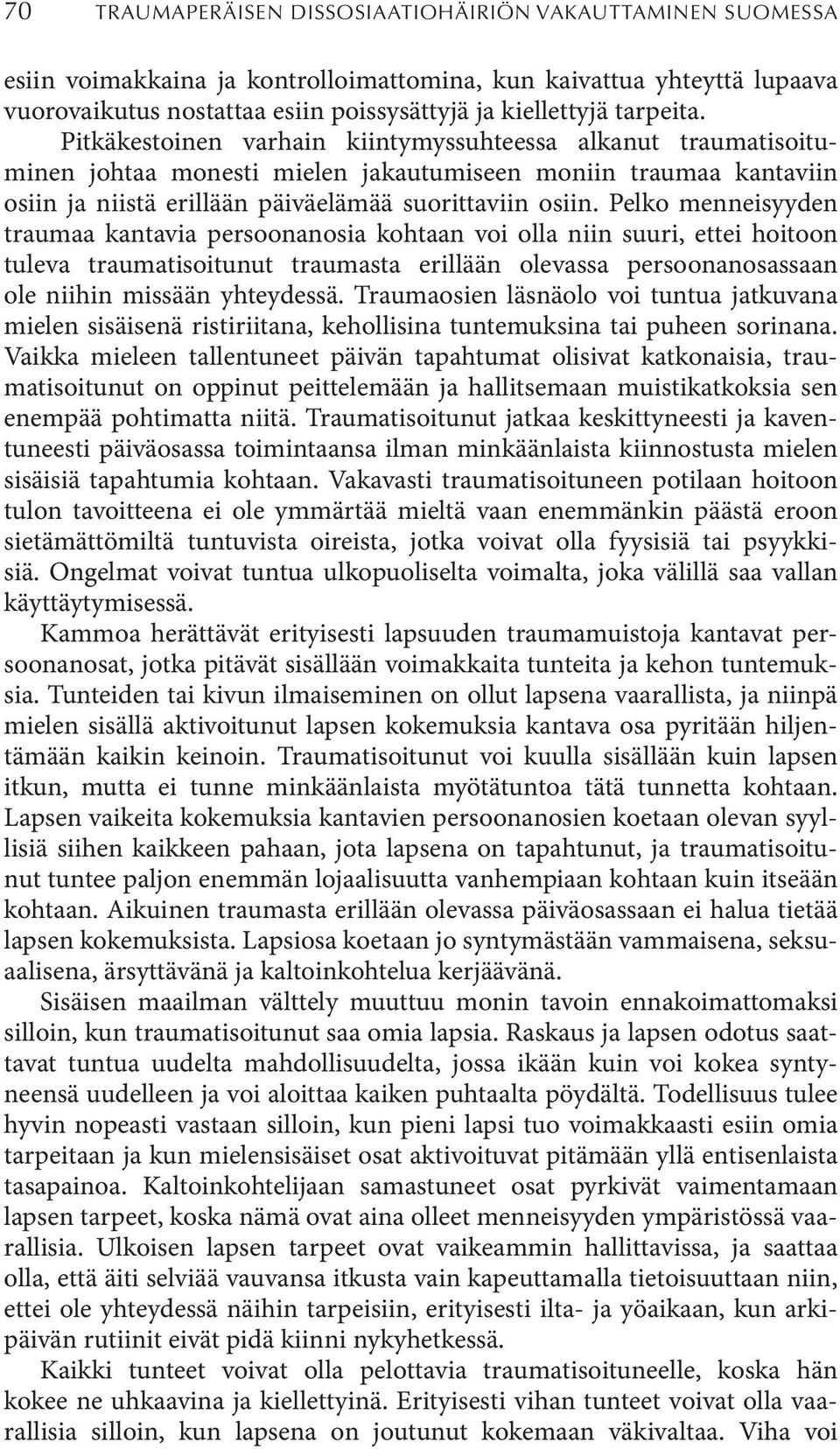 70 TRAUMAPERÄISEN DISSOSIAATIOHÄIRIÖN VAKAUTTAMINEN SUOMESSA

esiin voimakkaina ja kontrolloimattomina, kun kaivattua yhteyttä lupaava vuorovaikutus nostattaa esiin poissysättyjä ja kiellettyjä tarpeita. Pitkäkestoinen varhain kiintymyssuhteessa alkanut traumatisoituminen johtaa monesti mielen jakautumiseen moniin traumaa kantaviin osiin ja niistä erillään päiväelämää suorittaviin osiin. Pelko menneisyyden traumaa kantavia persoonanosia kohtaan voi olla niin suuri, ettei hoitoon tuleva traumatisoitunut traumasta erillään olevassa persoonanosassaan ole niihin missään yhteydessä. Traumaosien läsnäolo voi tuntua jatkuvana mielen sisäisenä ristiriitana, kehollisina tuntemuksina tai puheen sorinana. Vaikka mieleen tallentuneet päivän tapahtumat olisivat katkonaisia, traumatisoitunut on oppinut peittelemään ja hallitsemaan muistikatkoksia sen enempää pohtimatta niitä. Traumatisoitunut jatkaa keskittyneesti ja kaventuneesti päiväosassa toimintaansa ilman minkäänlaista kiinnostusta mielen sisäisiä tapahtumia kohtaan. Vakavasti traumatisoituneen potilaan hoitoon tulon tavoitteena ei ole ymmärtää mieltä vaan enemmänkin päästä eroon sietämättömiltä tuntuvista oireista, jotka voivat olla fyysisiä tai psyykkisiä. Ongelmat voivat tuntua ulkopuoliselta voimalta, joka välillä saa vallan käyttäytymisessä.

Kammoa herättävät erityisesti lapsuuden traumamuistoja kantavat persoonanosat, jotka pitävät sisällään voimakkaita tunteita ja kehon tuntemuksia. Tunteiden tai kivun ilmaiseminen on ollut lapsena vaarallista, ja niinpä mielen sisällä aktivoitunut lapsen kokemuksia kantava osa pyritään hiljentämään kaikin keinoin. Traumatisoitunut voi kuulla sisällään kuin lapsen itkun, mutta ei tunne minkäänlaista myötätuntoa tätä tunnetta kohtaan. Lapsen vaikeita kokemuksia kantavien persoonanosien koetaan olevan syyllisiä siihen kaikkeen pahaan, jota lapsena on tapahtunut, ja traumatisoitunut tuntee paljon enemmän lojaalisuutta vanhempiaan kohtaan kuin itseään kohtaan. Aikuinen traumasta erillään olevassa päiväosassaan ei halua tietää lapsen kokemuksista. Lapsiosa koetaan jo syntymästään vammaisena, seksuaalisena, ärsyttävänä ja kaltoinkohtelua kerjäävänä.

Sisäisen maailman välttely muuttuu monin tavoin ennakoimattomaksi silloin, kun traumatisoitunut saa omia lapsia. Raskaus ja lapsen odotus saattavat tuntua uudelta mahdollisuudelta, jossa ikään kuin voi kokea syntyneensä uudelleen ja voi aloittaa kaiken puhtaalta pöydältä. Todellisuus tulee hyvin nopeasti vastaan silloin, kun pieni lapsi tuo voimakkaasti esiin omia tarpeitaan ja kun mielensisäiset osat aktivoituvat pitämään yllä entisenlaista tasapainoa. Kaltoinkohtelijaan samastuneet osat pyrkivät vaimentamaan lapsen tarpeet, koska nämä ovat aina olleet menneisyyden ympäristössä vaarallisia. Ulkoisen lapsen tarpeet ovat vaikeammin hallittavissa, ja saattaa olla, että äiti selviää vauvansa itkusta vain kapeuttamalla tietoisuuttaan niin, ettei ole yhteydessä näihin tarpeisiin, erityisesti ilta- ja yöaikaan, kun arkipäivän rutiinit eivät pidä kiinni nykyhetkessä.

Kaikki tunteet voivat olla pelottavia traumatisoituneelle, koska hän kokee ne uhkaavina ja kiellettyinä. Erityisesti vihan tunteet voivat olla vaarallisia silloin, kun lapsena on joutunut kokemaan väkivaltaa. Viha voi